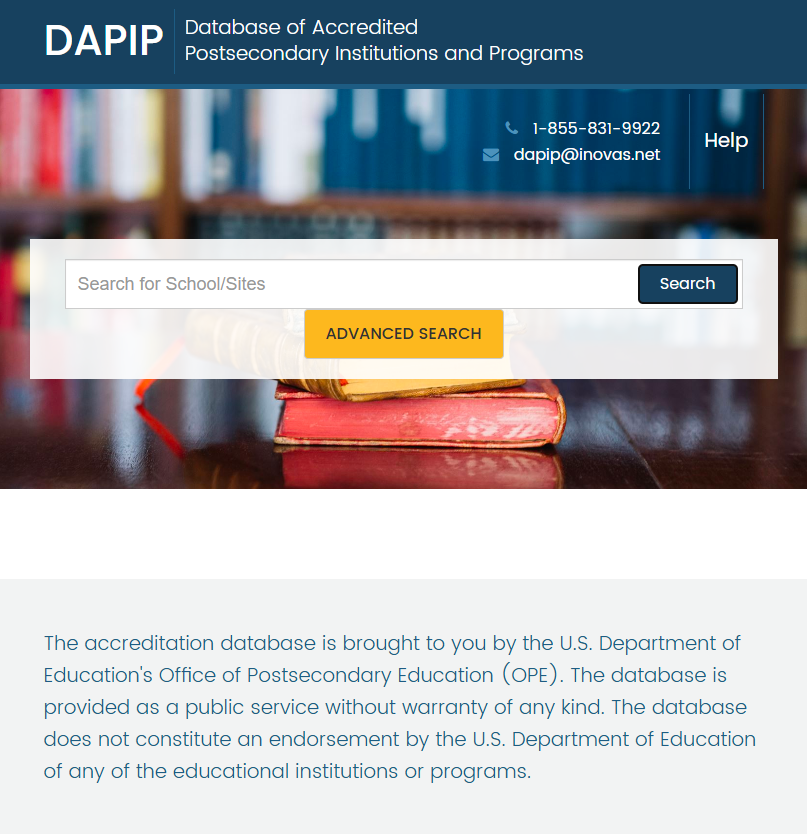 DAPIP Database of Accredited Postsecondary Institutions and Programs

1-855-831-9922
dapip@inovas.net

Help

Search for School/Sites

Search

ADVANCED SEARCH

The accreditation database is brought to you by the U.S. Department of Education's Office of Postsecondary Education (OPE). The database is provided as a public service without warranty of any kind. The database does not constitute an endorsement by the U.S. Department of Education of any of the educational institutions or programs.